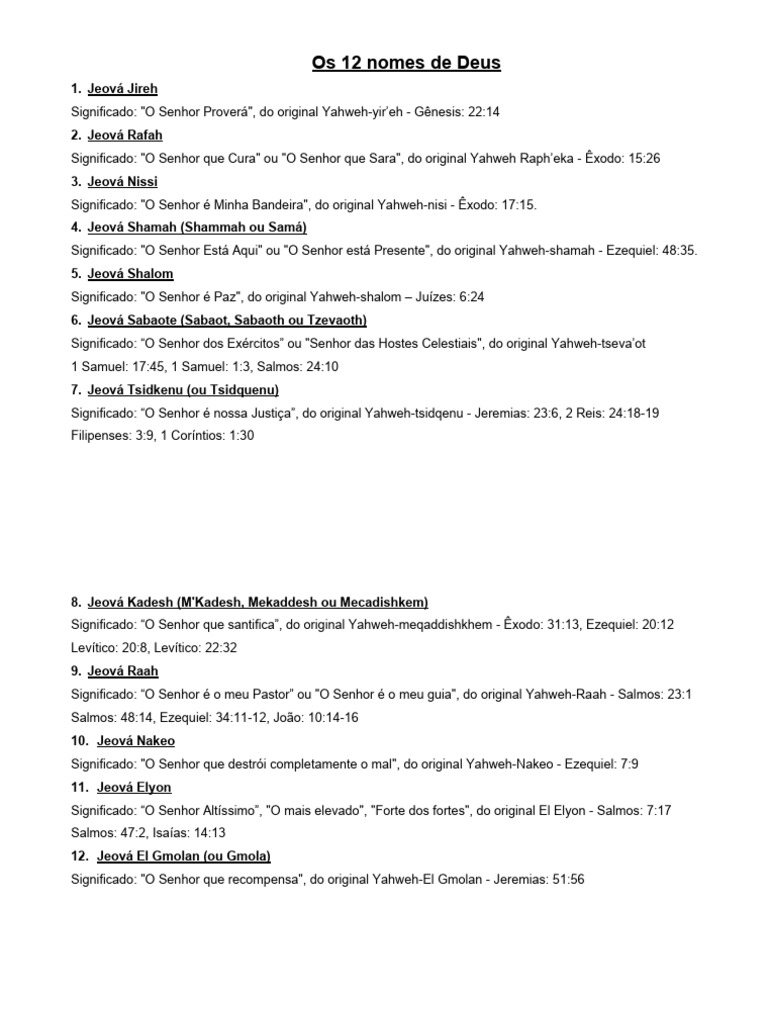 Os 12 nomes de Deus

1. Jeová Jireh

Significado: "O Senhor Proverá", do original Yahweh-yir'eh - Gênesis: 22:14

2. Jeová Rafah

Significado: "O Senhor que Cura" ou "O Senhor que Sara", do original Yahweh Raph'eka - Êxodo: 15:26

3. Jeová Nissi

Significado: "O Senhor é Minha Bandeira", do original Yahweh-nisi - Êxodo: 17:15.

4. Jeová Shamah (Shammah ou Samá)

Significado: "O Senhor Está Aqui" ou "O Senhor está Presente", do original Yahweh-shamah - Ezequiel: 48:35.

5. Jeová Shalom

Significado: "O Senhor é Paz", do original Yahweh-shalom – Juízes: 6:24

6. Jeová Sabaote (Sabaot, Sabaoth ou Tzevaoth)

Significado: "O Senhor dos Exércitos" ou "Senhor das Hostes Celestiais", do original Yahweh-tseva'ot 1 Samuel: 17:45, 1 Samuel: 1:3, Salmos: 24:10

7. Jeová Tsidkenu (ou Tsidquenu)

Significado: "O Senhor é nossa Justiça", do original Yahweh-tsidqenu - Jeremias: 23:6, 2 Reis: 24:18-19 Filipenses: 3:9, 1 Coríntios: 1:30

8. Jeová Kadesh (M'Kadesh, Mekaddesh ou Mecadishkem)

Significado: "O Senhor que santifica", do original Yahweh-meqaddishkhem - Êxodo: 31:13, Ezequiel: 20:12 Levítico: 20:8, Levítico: 22:32

9. Jeová Raah

Significado: "O Senhor é o meu Pastor" ou "O Senhor é o meu guia", do original Yahweh-Raah - Salmos: 23:1 Salmos: 48:14, Ezequiel: 34:11-12, João: 10:14-16

10. Jeová Nakeo

Significado: "O Senhor que destrói completamente o mal", do original Yahweh-Nakeo - Ezequiel: 7:9

11. Jeová Elyon

Significado: "O Senhor Altíssimo", "O mais elevado", "Forte dos fortes", do original El Elyon - Salmos: 7:17 Salmos: 47:2, Isaías: 14:13

12. Jeová El Gmolan (ou Gmola)

Significado: "O Senhor que recompensa", do original Yahweh-El Gmolan - Jeremias: 51:56